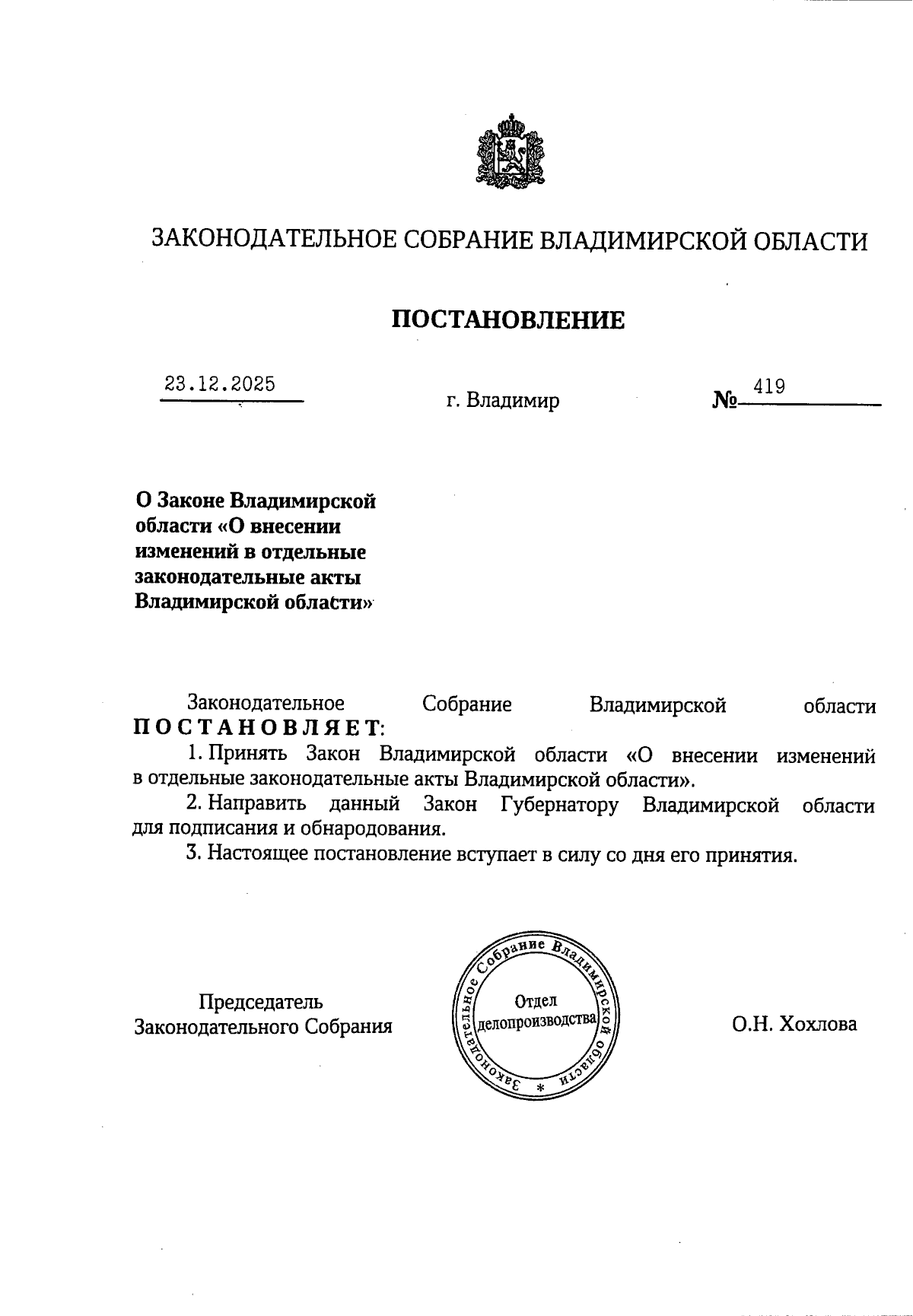 ЗАКОНОДАТЕЛЬНОЕ СОБРАНИЕ ВЛАДИМИРСКОЙ ОБЛАСТИ

ПОСТАНОВЛЕНИЕ

23.12.2025 г. Владимир № 419

О Законе Владимирской области «О внесении изменений в отдельные законодательные акты Владимирской области»

Законодательное Собрание Владимирской области ПОСТАНОВЛЯЕТ:

1. Принять Закон Владимирской области «О внесении изменений в отдельные законодательные акты Владимирской области».

2. Направить данный Закон Губернатору Владимирской области для подписания и обнародования.

3. Настоящее постановление вступает в силу со дня его принятия.

Председатель Законодательного Собрания

Законодательное Собрание Владимирской области *
Отдел делопроизводства

О.Н. Хохлова